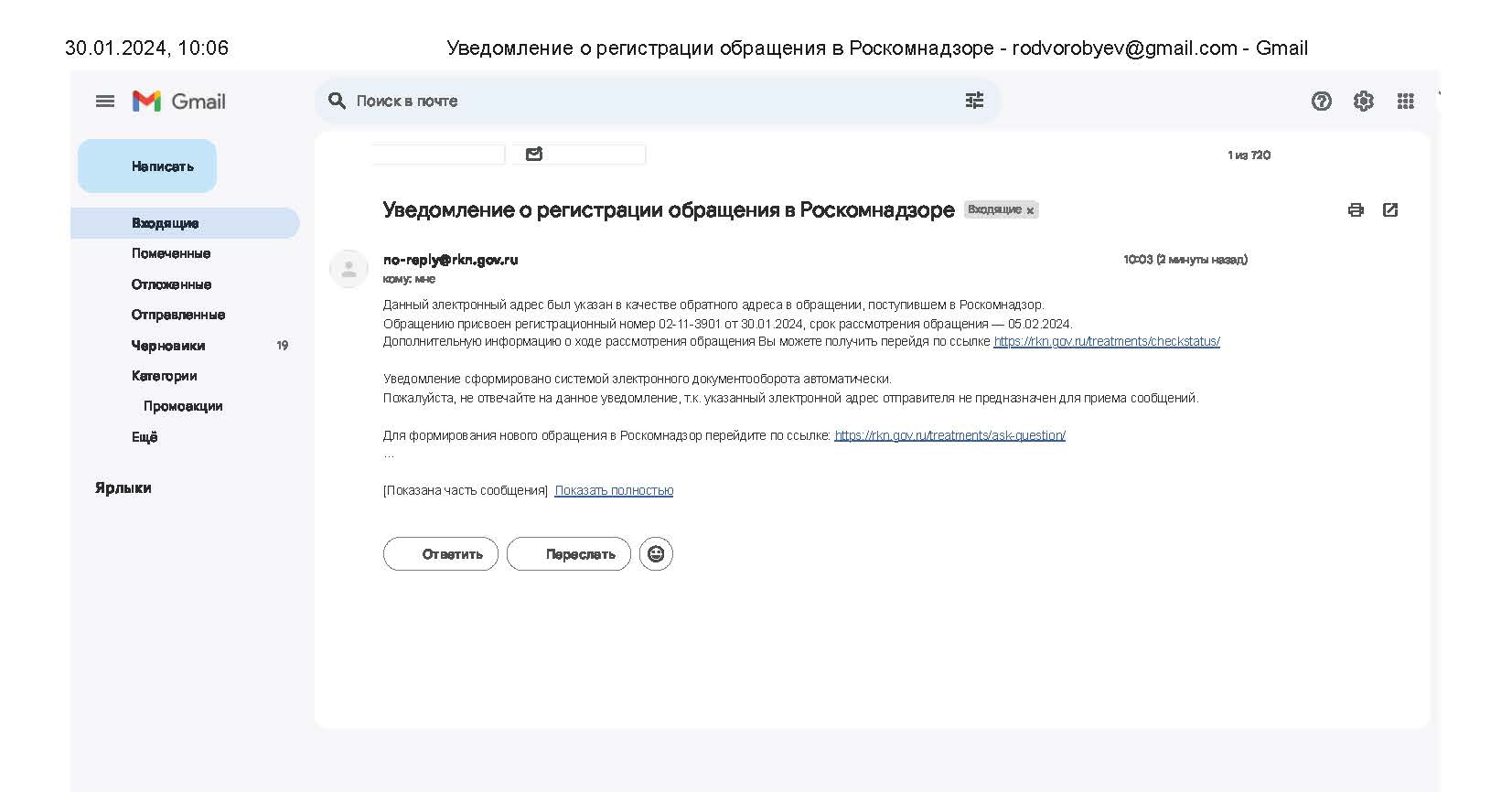 30.01.2024, 10:06 Уведомление о регистрации обращения в Роскомнадзоре - rodvorobyev@gmail.com - Gmail

Gmail

Поиск в почте

Написать

Входящие
Помеченные
Отложенные
Отправленные
Черновики 19
Категории
Промоакции
Ещё

Ярлыки

1 из 720

Уведомление о регистрации обращения в Роскомнадзоре Входящие x

no-reply@rkn.gov.ru
кому: мне

10:03 (2 минуты назад)

Данный электронный адрес был указан в качестве обратного адреса в обращении, поступившем в Роскомнадзор.
Обращению присвоен регистрационный номер 02-11-3901 от 30.01.2024, срок рассмотрения обращения — 05.02.2024.
Дополнительную информацию о ходе рассмотрения обращения Вы можете получить перейдя по ссылке https://rkn.gov.ru/treatments/checkstatus/

Уведомление сформировано системой электронного документооборота автоматически.
Пожалуйста, не отвечайте на данное уведомление, т.к. указанный электронной адрес отправителя не предназначен для приема сообщений.

Для формирования нового обращения в Роскомнадзор перейдите по ссылке: https://rkn.gov.ru/treatments/ask-question/
...

[Показана часть сообщения] Показать полностью

Ответить Переслать